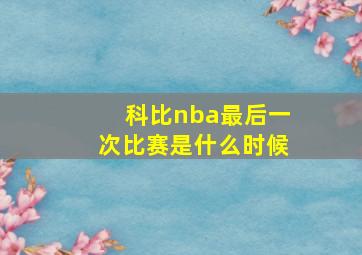 科比nba最后一次比赛是什么时候